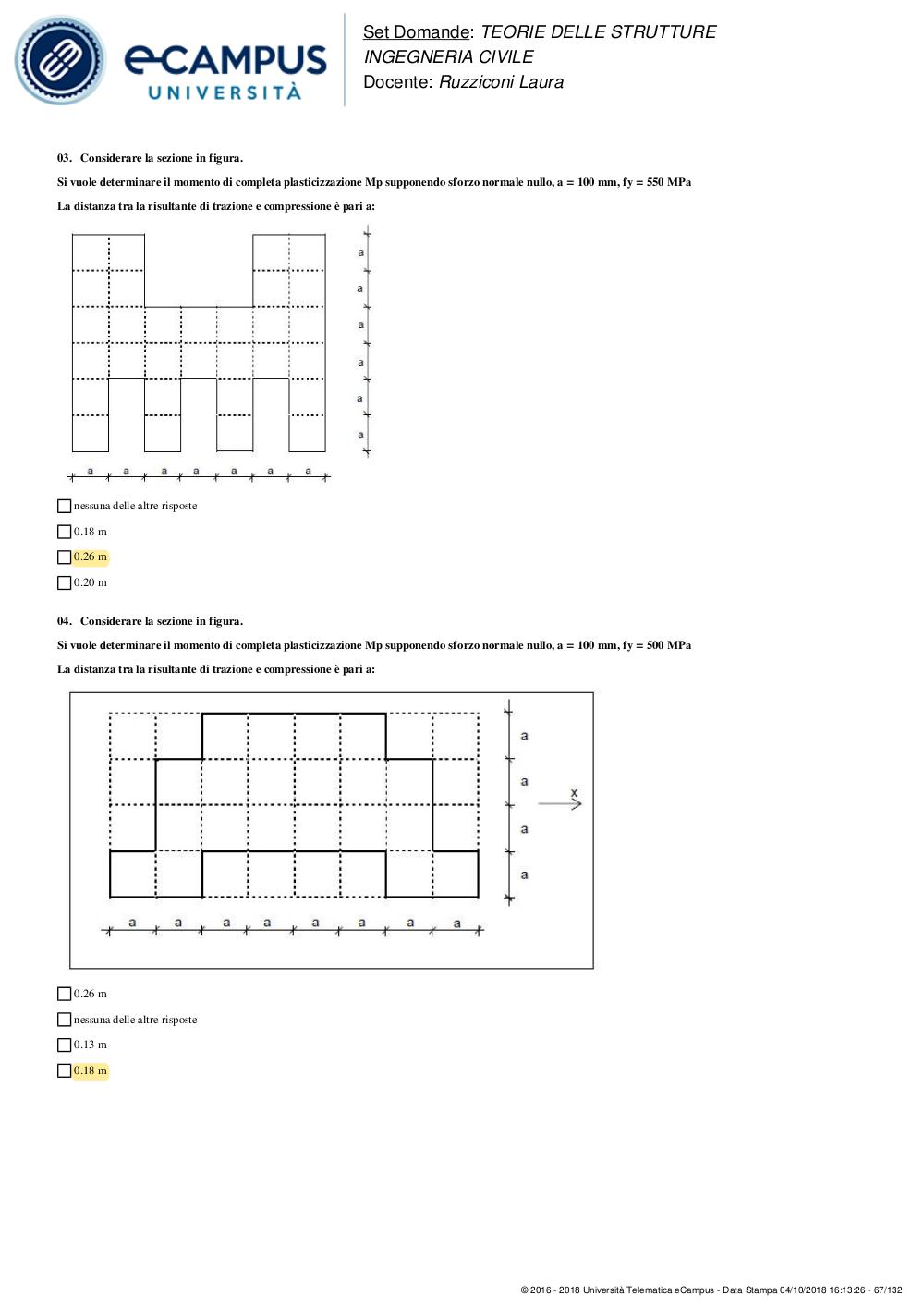 eCAMPUS UNIVERSITÀ

Set Domande: TEORIE DELLE STRUTTURE
INGEGNERIA CIVILE
Docente: Ruzziconi Laura

03. Considerare la sezione in figura.

Si vuole determinare il momento di completa plasticizzazione Mp supponendo sforzo normale nullo, a = 100 mm, fy = 550 MPa

La distanza tra la risultante di trazione e compressione è pari a:

a a a a a a
a a a a a a a

nessuna delle altre risposte

0.18 m

0.26 m

0.20 m

04. Considerare la sezione in figura.

Si vuole determinare il momento di completa plasticizzazione Mp supponendo sforzo normale nullo, a = 100 mm, fy = 500 MPa

La distanza tra la risultante di trazione e compressione è pari a:

a a a a
x
a a a a a a a a

0.26 m

nessuna delle altre risposte

0.13 m

0.18 m

© 2016 - 2018 Università Telematica eCampus - Data Stampa 04/10/2018 16:13:26 - 67/132